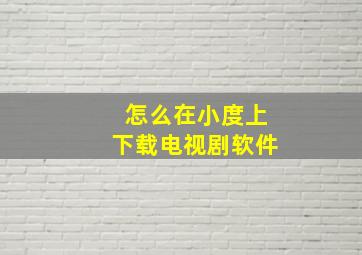 怎么在小度上
下载电视剧软件